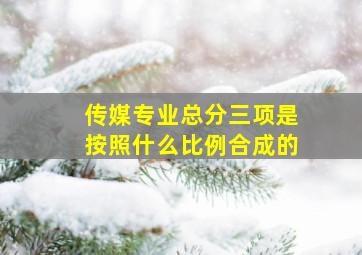 传媒专业总分三项是按照什么比例合成的